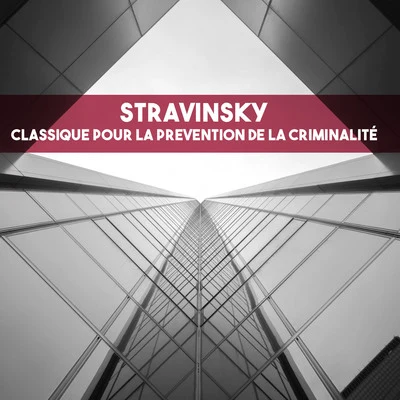 STRAVINSKY
CLASSIQUE POUR LA PREVENTION DE LA CRIMINALITÉ